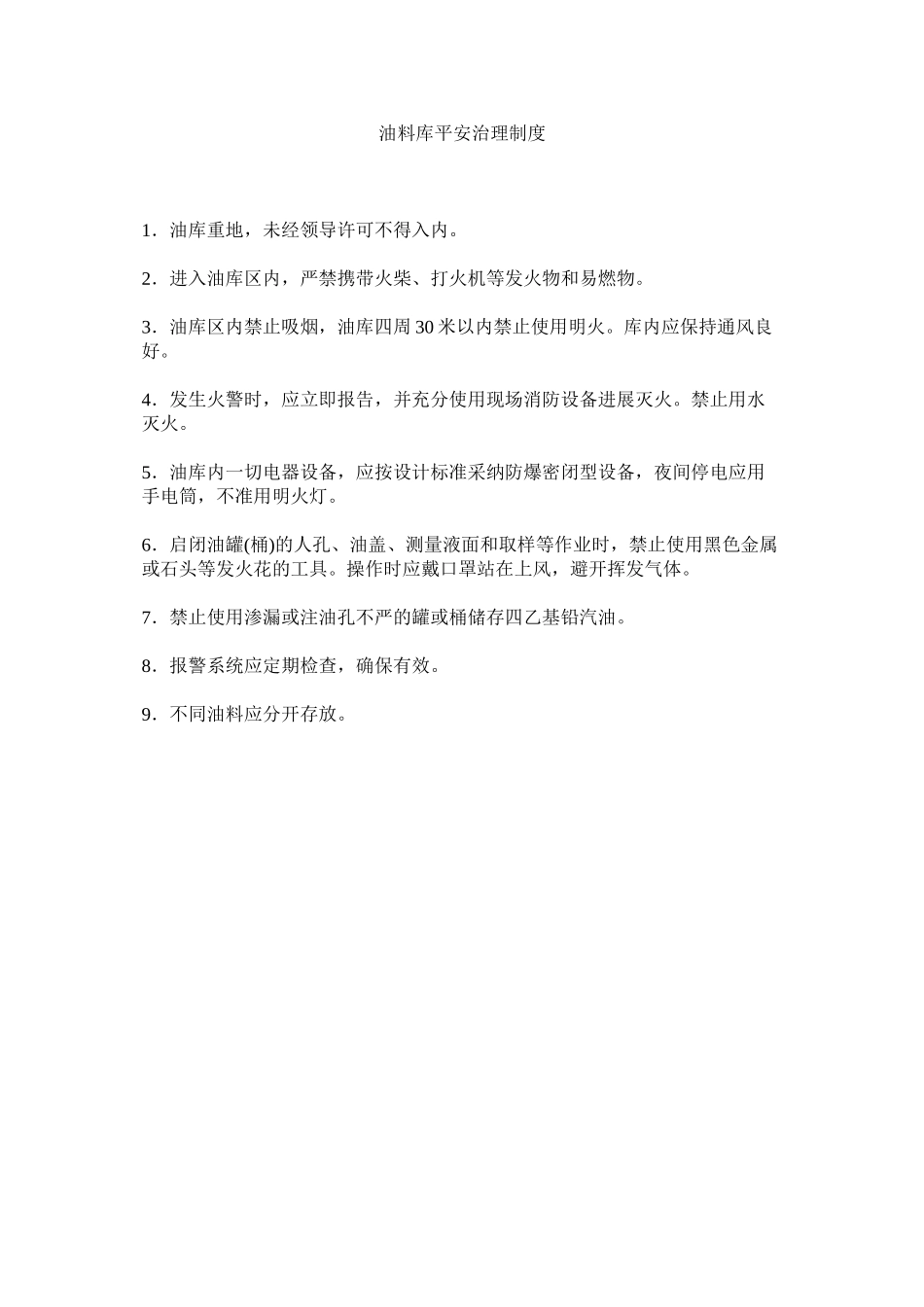 油料库平安治理制度

1．油库重地，未经领导许可不得入内。

2．进入油库区内，严禁携带火柴、打火机等发火物和易燃物。

3．油库区内禁止吸烟，油库四周 30 米以内禁止使用明火。库内应保持通风良好。

4．发生火警时，应立即报告，并充分使用现场消防设备进展灭火。禁止用水灭火。

5．油库内一切电器设备，应按设计标准采纳防爆密闭型设备，夜间停电应用手电筒，不准用明火灯。

6．启闭油罐(桶)的人孔、油盖、测量液面和取样等作业时，禁止使用黑色金属或石头等发火花的工具。操作时应戴口罩站在上风，避开挥发气体。

7．禁止使用渗漏或注油孔不严的罐或桶储存四乙基铅汽油。

8．报警系统应定期检查，确保有效。

9．不同油料应分开存放。